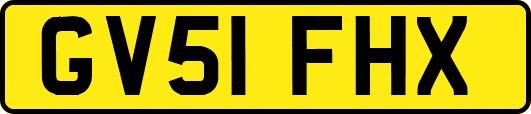 GV51 FHX